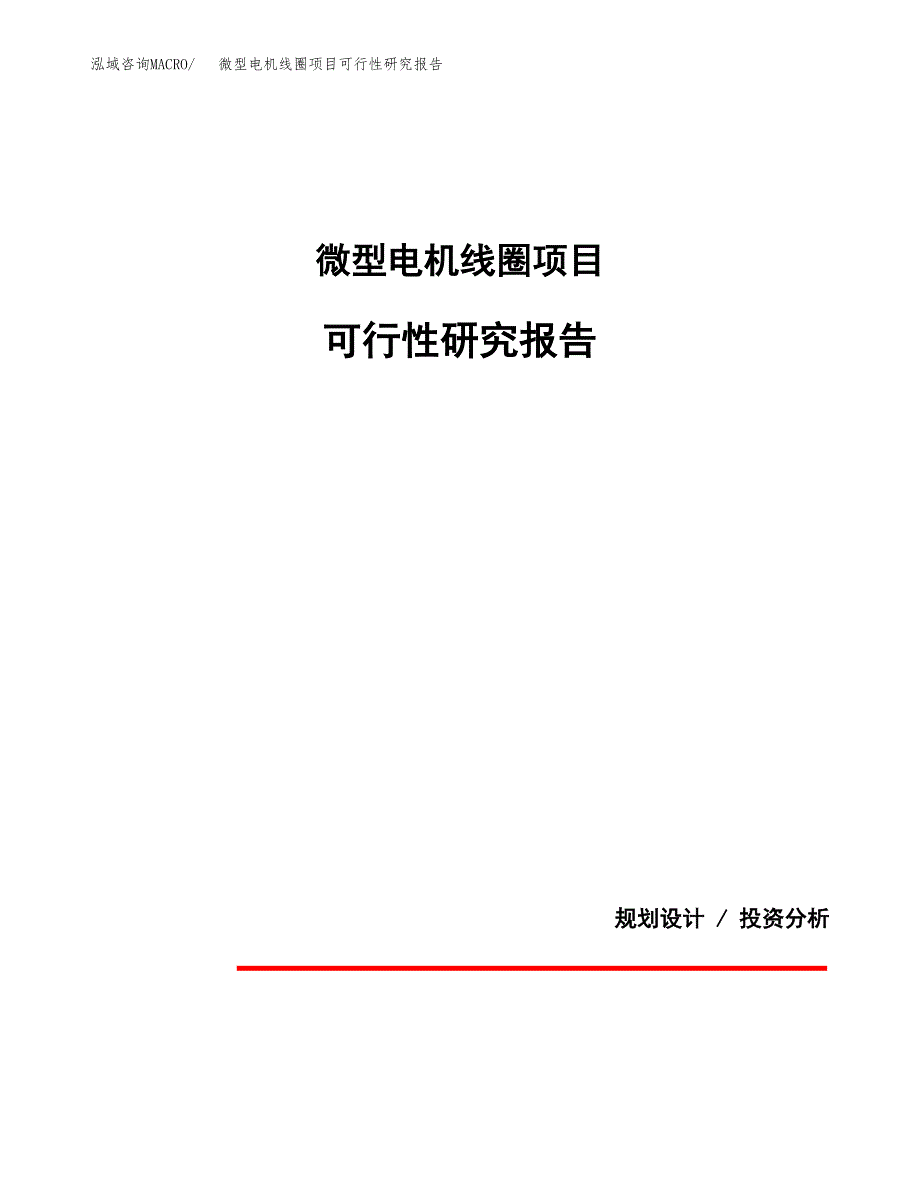 泓域咨询MACRO/ 微型电机线圈项目可行性研究报告

微型电机线圈项目

可行性研究报告

规划设计 / 投资分析